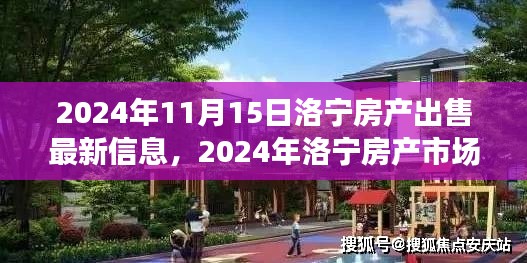 2024年11月15日洛宁房产出售最新信息，2024年洛宁房产市场

搜狐号@搜狐焦点安庆站